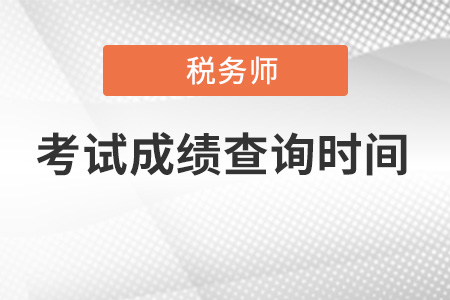 税务师

考试成绩查询时间